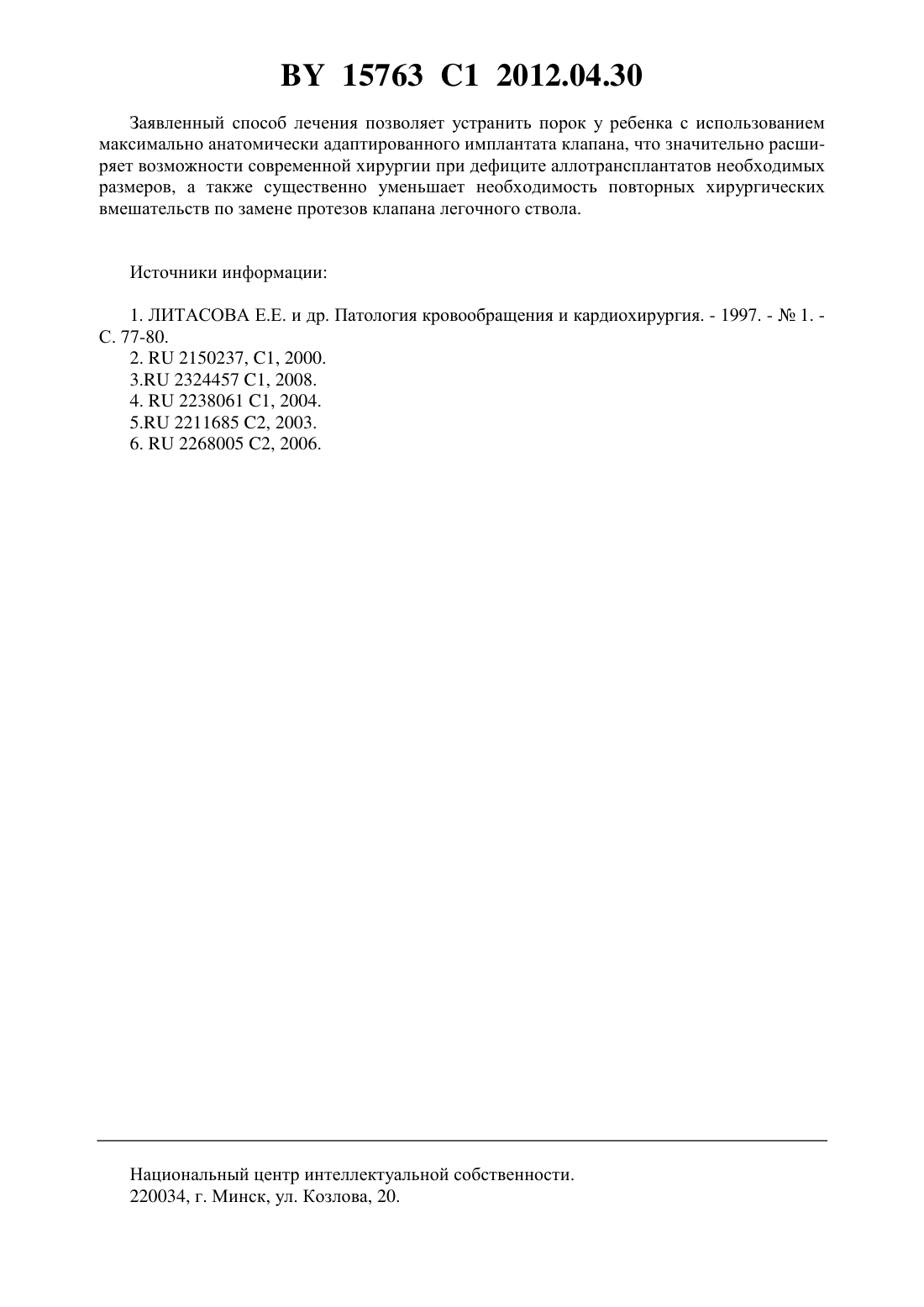 BY 15763 C1 2012.04.30

Заявленный способ лечения позволяет устранить порок у ребенка с использованием максимально анатомически адаптированного имплантата клапана, что значительно расширяет возможности современной хирургии при дефиците аллотрансплантатов необходимых размеров, а также существенно уменьшает необходимость повторных хирургических вмешательств по замене протезов клапана легочного ствола.

Источники информации:

1. ЛИТАСОВА Е.Е. и др. Патология кровообращения и кардиохирургия. - 1997. - № 1. - С. 77-80.
2. RU 2150237, C1, 2000.
3.RU 2324457 C1, 2008.
4. RU 2238061 C1, 2004.
5.RU 2211685 C2, 2003.
6. RU 2268005 C2, 2006.

Национальный центр интеллектуальной собственности.
220034, г. Минск, ул. Козлова, 20.